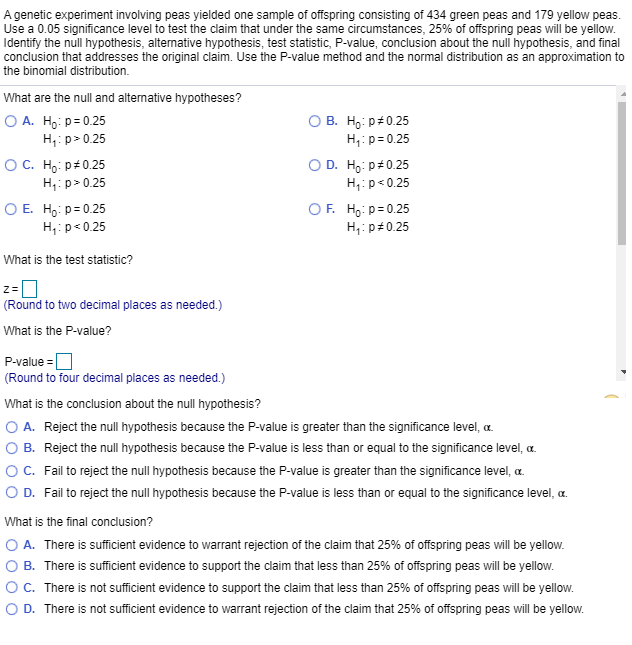 A genetic experiment involving peas yielded one sample of offspring consisting of 434 green peas and 179 yellow peas. Use a 0.05 significance level to test the claim that under the same circumstances, 25% of offspring peas will be yellow. Identify the null hypothesis, alternative hypothesis, test statistic, P-value, conclusion about the null hypothesis, and final conclusion that addresses the original claim. Use the P-value method and the normal distribution as an approximation to the binomial distribution.

What are the null and alternative hypotheses?

A. $H_0: p = 0.25$
$H_1: p > 0.25$

B. $H_0: p \neq 0.25$
$H_1: p = 0.25$

C. $H_0: p \neq 0.25$
$H_1: p > 0.25$

D. $H_0: p \neq 0.25$
$H_1: p < 0.25$

E. $H_0: p = 0.25$
$H_1: p < 0.25$

F. $H_0: p = 0.25$
$H_1: p \neq 0.25$

What is the test statistic?

z = 
(Round to two decimal places as needed.)

What is the P-value?

P-value = 
(Round to four decimal places as needed.)

What is the conclusion about the null hypothesis?

A. Reject the null hypothesis because the P-value is greater than the significance level, $\alpha$.
B. Reject the null hypothesis because the P-value is less than or equal to the significance level, $\alpha$.
C. Fail to reject the null hypothesis because the P-value is greater than the significance level, $\alpha$.
D. Fail to reject the null hypothesis because the P-value is less than or equal to the significance level, $\alpha$.

What is the final conclusion?

A. There is sufficient evidence to warrant rejection of the claim that 25% of offspring peas will be yellow.
B. There is sufficient evidence to support the claim that less than 25% of offspring peas will be yellow.
C. There is not sufficient evidence to support the claim that less than 25% of offspring peas will be yellow.
D. There is not sufficient evidence to warrant rejection of the claim that 25% of offspring peas will be yellow.